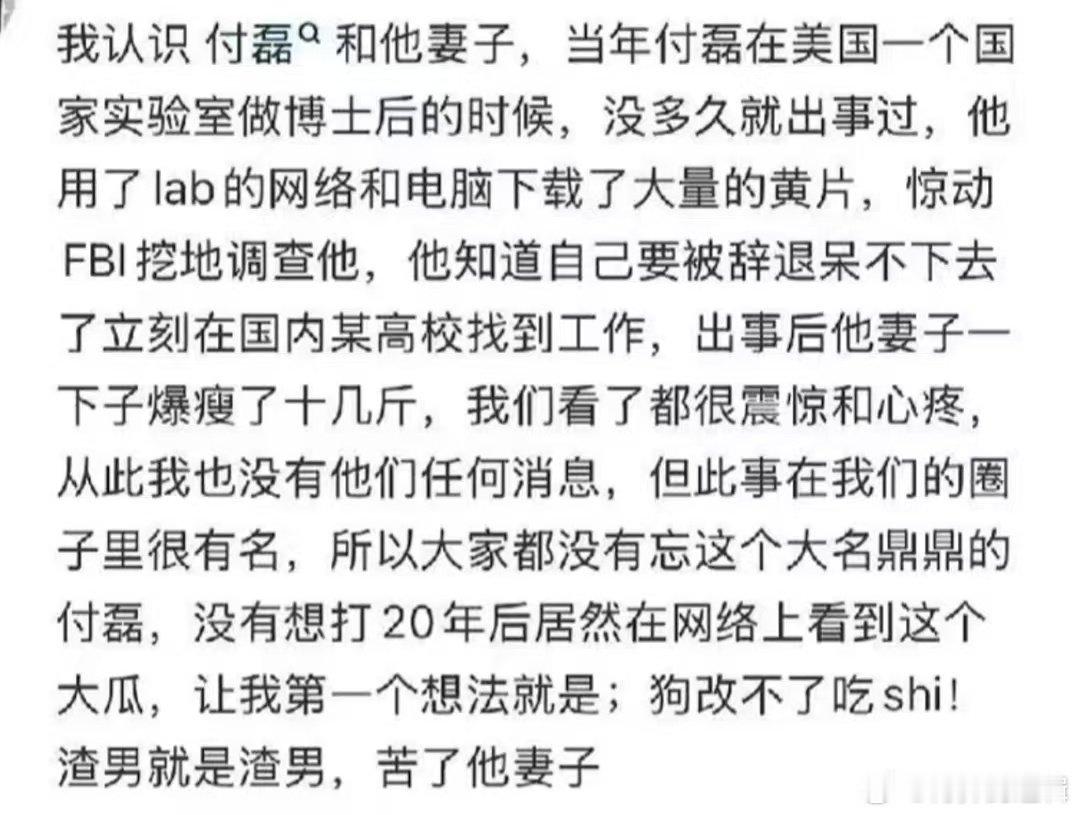 我认识 付磊 和他妻子，当年付磊在美国一个国家实验室做博士后的时候，没多久就出事过，他用了 lab 的网络和电脑下载了大量的黄片，惊动 FBI 挖地调查他，他知道自己要被辞退呆不下去了立刻在国内某高校找到工作，出事后他妻子一下子爆瘦了十几斤，我们看了都很震惊和心疼，从此我也没有他们任何消息，但此事在我们的圈子里很有名，所以大家都没有忘这个大名鼎鼎的付磊，没有想打 20 年后居然在网络上看到这个大瓜，让我第一个想法就是；狗改不了吃 shi！渣男就是渣男，苦了他妻子